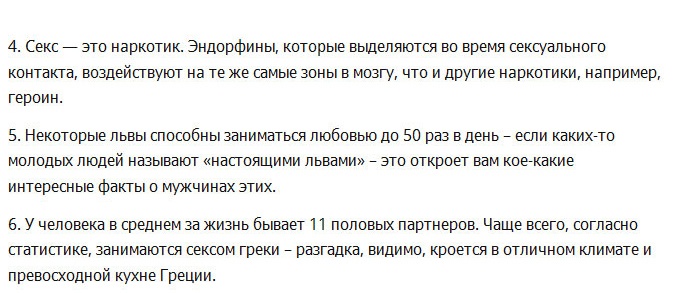 4. Секс — это наркотик. Эндорфины, которые выделяются во время сексуального контакта, воздействуют на те же самые зоны в мозгу, что и другие наркотики, например, героин.

5. Некоторые львы способны заниматься любовью до 50 раз в день – если каких-то молодых людей называют «настоящими львами» – это откроет вам кое-какие интересные факты о мужчинах этих.

6. У человека в среднем за жизнь бывает 11 половых партнеров. Чаще всего, согласно статистике, занимаются сексом греки – разгадка, видимо, кроется в отличном климате и превосходной кухне Греции.